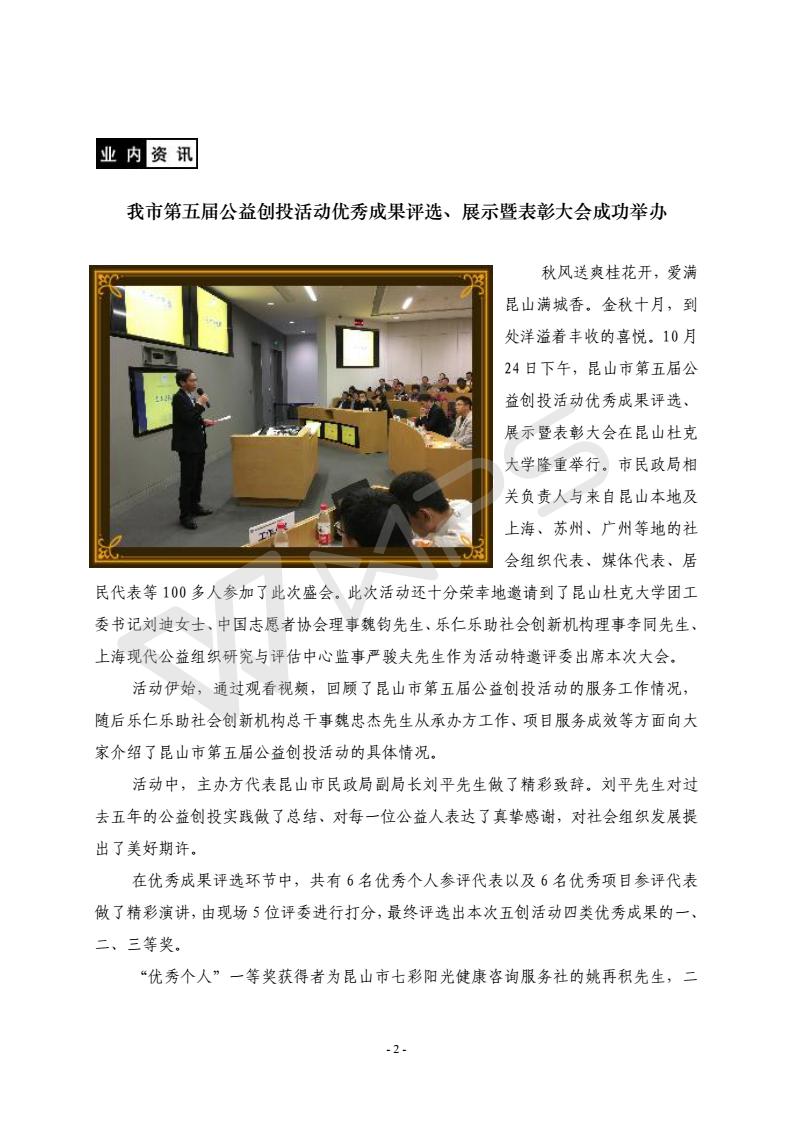 业内资讯

我市第五届公益创投活动优秀成果评选、展示暨表彰大会成功举办

秋风送爽桂花开，爱满昆山满城香。金秋十月，到处洋溢着丰收的喜悦。10月24日下午，昆山市第五届公益创投活动优秀成果评选、展示暨表彰大会在昆山杜克大学隆重举行。市民政局相关负责人与来自昆山本地及上海、苏州、广州等地的社会组织代表、媒体代表、居民代表等100多人参加了此次盛会。此次活动还十分荣幸地邀请到了昆山杜克大学团工委书记刘迪女士、中国志愿者协会理事魏钧先生、乐仁乐助社会创新机构理事李同先生、上海现代公益组织研究与评估中心监事严骏夫先生作为活动特邀评委出席本次大会。

活动伊始，通过观看视频，回顾了昆山市第五届公益创投活动的服务工作情况，随后乐仁乐助社会创新机构总干事魏忠杰先生从承办方工作、项目服务成效等方面向大家介绍了昆山市第五届公益创投活动的具体情况。

活动中，主办方代表昆山市民政局副局长刘平先生做了精彩致辞。刘平先生对过去五年的公益创投实践做了总结、对每一位公益人表达了真挚感谢，对社会组织发展提出了美好期许。

在优秀成果评选环节中，共有6名优秀个人参评代表以及6名优秀项目参评代表做了精彩演讲，由现场5位评委进行打分，最终评选出本次五创活动四类优秀成果的一、二、三等奖。

“优秀个人”一等奖获得者为昆山市七彩阳光健康咨询服务社的姚再积先生，二

- 2 -